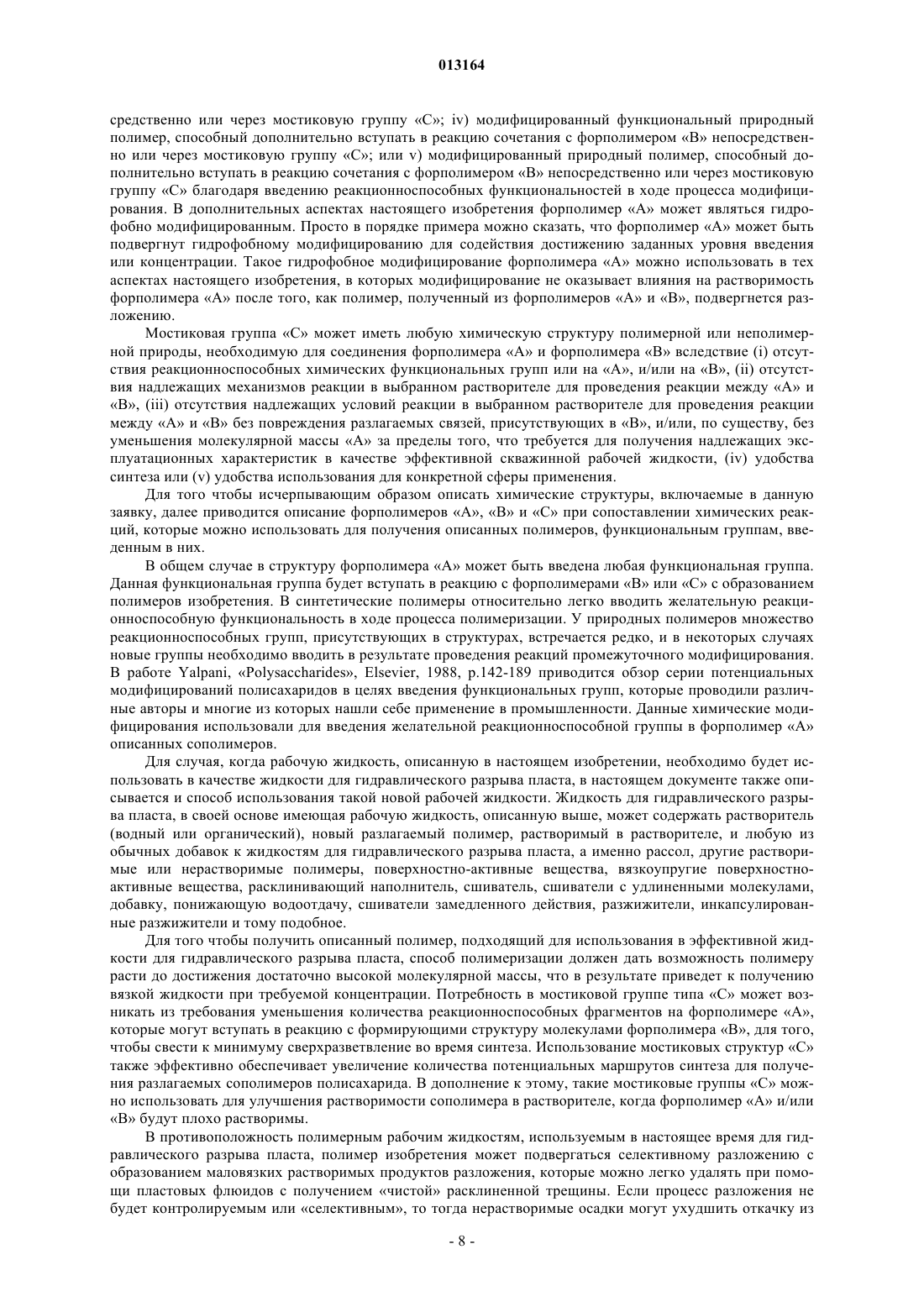 013164

средственно или через мостиковую группу «С»; iv) модифицированный функциональный природный полимер, способный дополнительно вступать в реакцию сочетания с форполимером «В» непосредственно или через мостиковую группу «С»; или v) модифицированный природный полимер, способный дополнительно вступать в реакцию сочетания с форполимером «В» непосредственно или через мостиковую группу «С» благодаря введению реакционноспособных функциональностей в ходе процесса модифицирования. В дополнительных аспектах настоящего изобретения форполимер «А» может являться гидрофобно модифицированным. Просто в порядке примера можно сказать, что форполимер «А» может быть подвергнут гидрофобному модифицированию для содействия достижению заданных уровня введения или концентрации. Такое гидрофобное модифицирование форполимера «А» можно использовать в тех аспектах настоящего изобретения, в которых модифицирование не оказывает влияния на растворимость форполимера «А» после того, как полимер, полученный из форполимеров «А» и «В», подвергнется разложению.

Мостиковая группа «С» может иметь любую химическую структуру полимерной или неполимерной природы, необходимую для соединения форполимера «А» и форполимера «В» вследствие (i) отсутствия реакционноспособных химических функциональных групп или на «А», и/или на «В», (ii) отсутствия надлежащих механизмов реакции в выбранном растворителе для проведения реакции между «А» и «В», (iii) отсутствия надлежащих условий реакции в выбранном растворителе для проведения реакции между «А» и «В» без повреждения разлагаемых связей, присутствующих в «В», и/или, по существу, без уменьшения молекулярной массы «А» за пределы того, что требуется для получения надлежащих эксплуатационных характеристик в качестве эффективной скважинной рабочей жидкости, (iv) удобства синтеза или (v) удобства использования для конкретной сферы применения.

Для того чтобы исчерпывающим образом описать химические структуры, включаемые в данную заявку, далее приводится описание форполимеров «А», «В» и «С» при сопоставлении химических реакций, которые можно использовать для получения описанных полимеров, функциональным группам, введенным в них.

В общем случае в структуру форполимера «А» может быть введена любая функциональная группа. Данная функциональная группа будет вступать в реакцию с форполимерами «В» или «С» с образованием полимеров изобретения. В синтетические полимеры относительно легко вводить желательную реакционноспособную функциональность в ходе процесса полимеризации. У природных полимеров множество реакционноспособных групп, присутствующих в структурах, встречается редко, и в некоторых случаях новые группы необходимо вводить в результате проведения реакций промежуточного модифицирования. В работе Yalpani, «Polysaccharides», Elsevier, 1988, p.142-189 приводится обзор серии потенциальных модифицирований полисахаридов в целях введения функциональных групп, которые проводили различные авторы и многие из которых нашли себе применение в промышленности. Данные химические модифицирования использовали для введения желательной реакционноспособной группы в форполимер «А» описанных сополимеров.

Для случая, когда рабочую жидкость, описанную в настоящем изобретении, необходимо будет использовать в качестве жидкости для гидравлического разрыва пласта, в настоящем документе также описывается и способ использования такой новой рабочей жидкости. Жидкость для гидравлического разрыва пласта, в своей основе имеющая рабочую жидкость, описанную выше, может содержать растворитель (водный или органический), новый разлагаемый полимер, растворимый в растворителе, и любую из обычных добавок к жидкостям для гидравлического разрыва пласта, а именно рассол, другие растворимые или нерастворимые полимеры, поверхностно-активные вещества, вязкоупругие поверхностно-активные вещества, расклинивающий наполнитель, сшиватель, сшиватели с удлиненными молекулами, добавку, понижающую водоотдачу, сшиватели замедленного действия, разжижители, инкапсулированные разжижители и тому подобное.

Для того чтобы получить описанный полимер, подходящий для использования в эффективной жидкости для гидравлического разрыва пласта, способ полимеризации должен дать возможность полимеру расти до достижения достаточно высокой молекулярной массы, что в результате приведет к получению вязкой жидкости при требуемой концентрации. Потребность в мостиковой группе типа «С» может возникать из требования уменьшения количества реакционноспособных фрагментов на форполимере «А», которые могут вступать в реакцию с формирующими структуру молекулами форполимера «В», для того, чтобы свести к минимуму сверхразветвление во время синтеза. Использование мостиковых структур «С» также эффективно обеспечивает увеличение количества потенциальных маршрутов синтеза для получения разлагаемых сополимеров полисахарида. В дополнение к этому, такие мостиковые группы «С» можно использовать для улучшения растворимости сополимера в растворителе, когда форполимер «А» и/или «В» будут плохо растворимы.

В противоположность полимерным рабочим жидкостям, используемым в настоящее время для гидравлического разрыва пласта, полимер изобретения может подвергаться селективному разложению с образованием маловязких растворимых продуктов разложения, которые можно легко удалять при помощи пластовых флюидов с получением «чистой» расклиненной трещины. Если процесс разложения не будет контролируемым или «селективным», то тогда нерастворимые осадки могут ухудшить откачку из

- 8 -